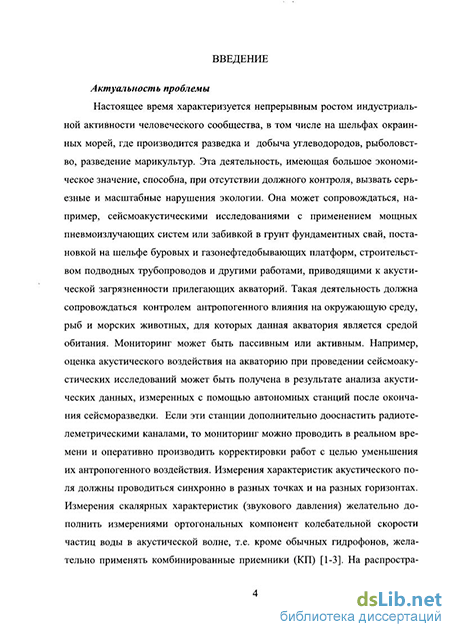 ВВЕДЕНИЕ

Актуальность проблемы

Настоящее время характеризуется непрерывным ростом индустриальной активности человеческого сообщества, в том числе на шельфах окраинных морей, где производится разведка и добыча углеводородов, рыболовство, разведение марикультур. Эта деятельность, имеющая большое экономическое значение, способна, при отсутствии должного контроля, вызвать серьезные и масштабные нарушения экологии. Она может сопровождаться, например, сейсмоакустическими исследованиями с применением мощных пневмоизлучающих систем или забивкой в грунт фундаментных свай, постановкой на шельфе буровых и газонефтедобывающих платформ, строительством подводных трубопроводов и другими работами, приводящими к акустической загрязненности прилегающих акваторий. Такая деятельность должна сопровождаться контролем антропогенного влияния на окружающую среду, рыб и морских животных, для которых данная акватория является средой обитания. Мониторинг может быть пассивным или активным. Например, оценка акустического воздействия на акваторию при проведении сейсмоакустических исследований может быть получена в результате анализа акустических данных, измеренных с помощью автономных станций после окончания сейсморазведки. Если эти станции дополнительно дооснастить радиотелеметрическими каналами, то мониторинг можно проводить в реальном времени и оперативно производить корректировки работ с целью уменьшения их антропогенного воздействия. Измерения характеристик акустического поля должны проводиться синхронно в разных точках и на разных горизонтах. Измерения скалярных характеристик (звукового давления) желательно дополнить измерениями ортогональных компонент колебательной скорости частиц воды в акустической волне, т.е. кроме обычных гидрофонов, желательно применять комбинированные приемники (КП) [1-3]. На распростра-

4

dsLib.net
библиотека диссертаций